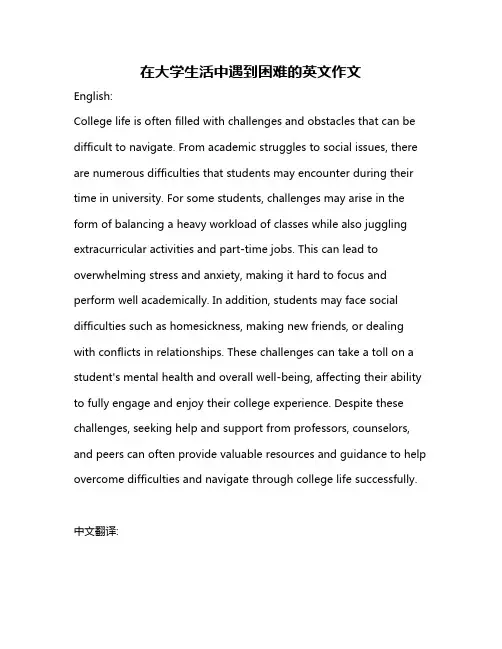 在大学生活中遇到困难的英文作文

English:

College life is often filled with challenges and obstacles that can be difficult to navigate. From academic struggles to social issues, there are numerous difficulties that students may encounter during their time in university. For some students, challenges may arise in the form of balancing a heavy workload of classes while also juggling extracurricular activities and part-time jobs. This can lead to overwhelming stress and anxiety, making it hard to focus and perform well academically. In addition, students may face social difficulties such as homesickness, making new friends, or dealing with conflicts in relationships. These challenges can take a toll on a student's mental health and overall well-being, affecting their ability to fully engage and enjoy their college experience. Despite these challenges, seeking help and support from professors, counselors, and peers can often provide valuable resources and guidance to help overcome difficulties and navigate through college life successfully.

中文翻译: